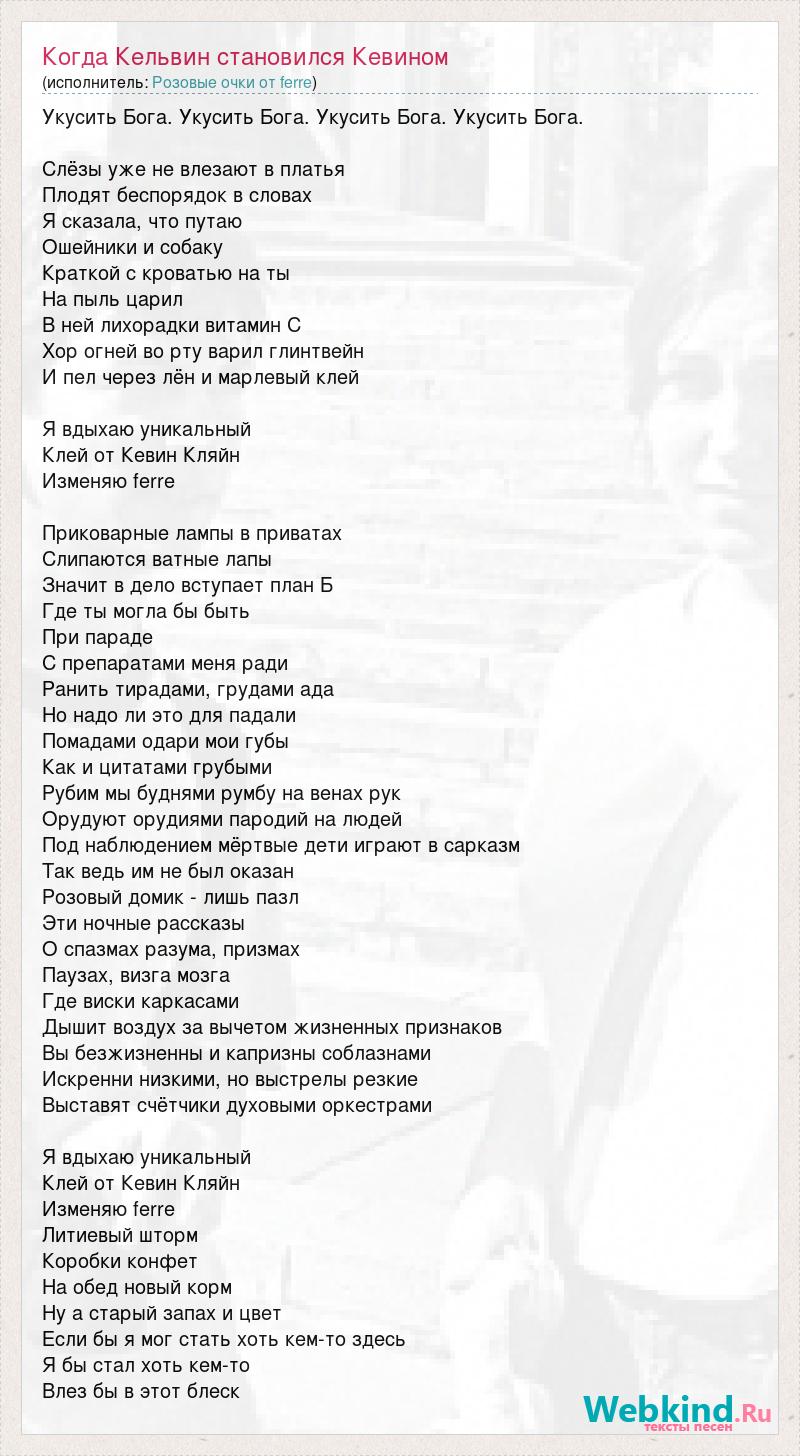 Когда Кельвин становился Кевином
(исполнитель: Розовые очки от ferre)

Укусить Бога. Укусить Бога. Укусить Бога. Укусить Бога.

Слёзы уже не влезают в платья
Плодят беспорядок в словах
Я сказала, что путаю
Ошейники и собаку
Краткой с кроватью на ты
На пыль царил
В ней лихорадки витамин С
Хор огней во рту варил глинтвейн
И пел через лён и марлевый клей

Я вдыхаю уникальный
Клей от Кевин Кляйн
Изменяю ferre

Приковарные лампы в приватах
Слипаются ватные лапы
Значит в дело вступает план Б
Где ты могла бы быть
При параде
С препаратами меня ради
Ранить тирадами, грудами ада
Но надо ли это для падали
Помадами одари мои губы
Как и цитатами грубыми
Рубим мы буднями румбу на венах рук
Орудуют орудиями пародий на людей
Под наблюдением мёртвые дети играют в сарказм
Так ведь им не был оказан
Розовый домик - лишь пазл
Эти ночные рассказы
О спазмах разума, призмах
Паузах, визга мозга
Где виски каркасами
Дышит воздух за вычетом жизненных признаков
Вы безжизненны и капризны соблазнами
Искренни низкими, но выстрелы резкие
Выставят счётчики духовыми оркестрами

Я вдыхаю уникальный
Клей от Кевин Кляйн
Изменяю ferre
Литиевый шторм
Коробки конфет
На обед новый корм
Ну а старый запах и цвет
Если бы я мог стать хоть кем-то здесь
Я бы стал хоть кем-то
Влез бы в этот блеск

Webkind.Ru
тексты песен